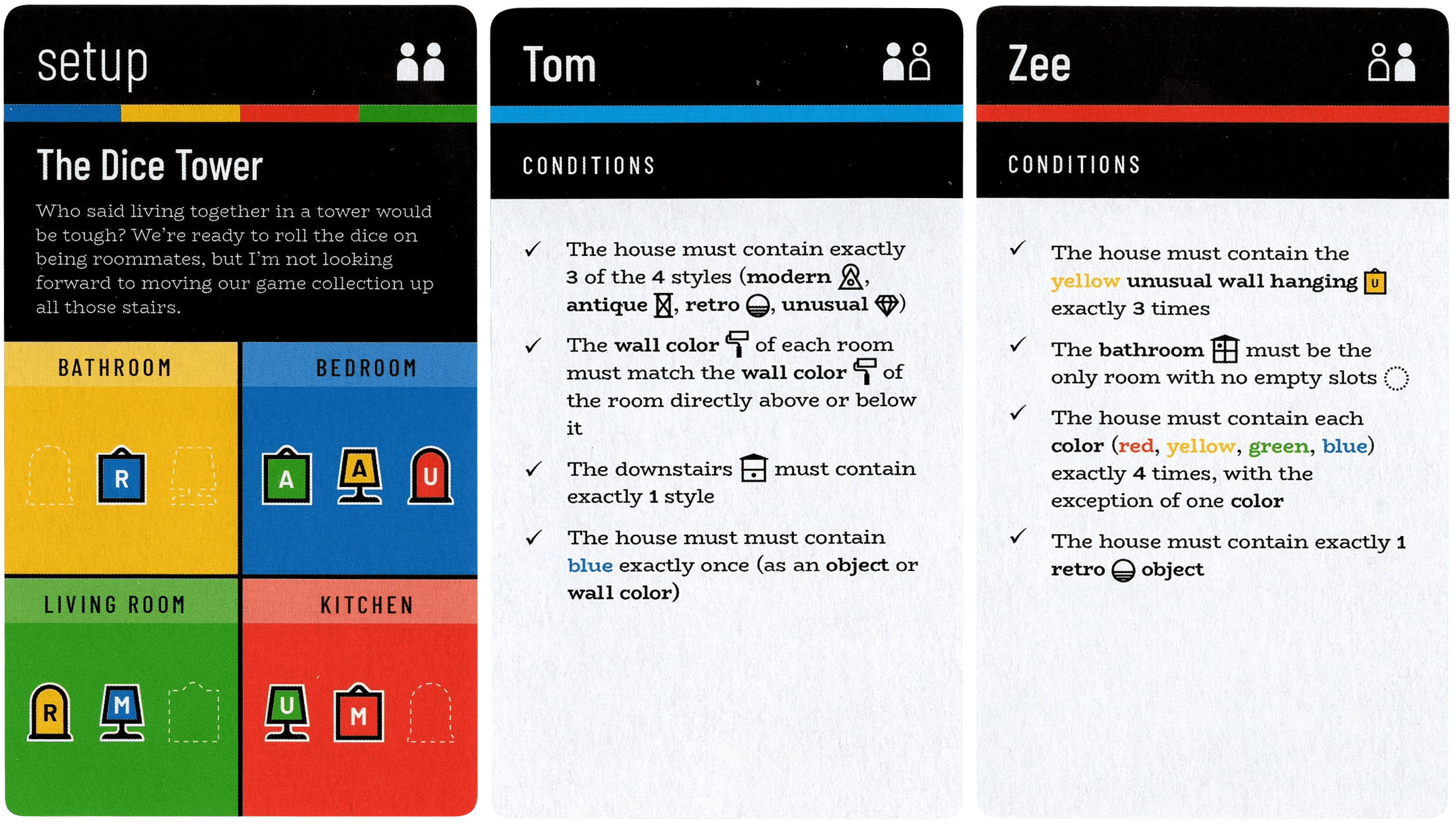 setup

The Dice Tower

Who said living together in a tower would be tough? We're ready to roll the dice on being roommates, but I'm not looking forward to moving our game collection up all those stairs.

BATHROOM

R

BEDROOM

A A U

LIVING ROOM

R M

KITCHEN

U M

Tom

CONDITIONS

✓ The house must contain exactly 3 of the 4 styles (modern, antique, retro, unusual)

✓ The wall color of each room must match the wall color of the room directly above or below it

✓ The downstairs must contain exactly 1 style

✓ The house must must contain blue exactly once (as an object or wall color)

Zee

CONDITIONS

✓ The house must contain the yellow unusual wall hanging U exactly 3 times

✓ The bathroom must be the only room with no empty slots

✓ The house must contain each color (red, yellow, green, blue) exactly 4 times, with the exception of one color

✓ The house must contain exactly 1 retro object